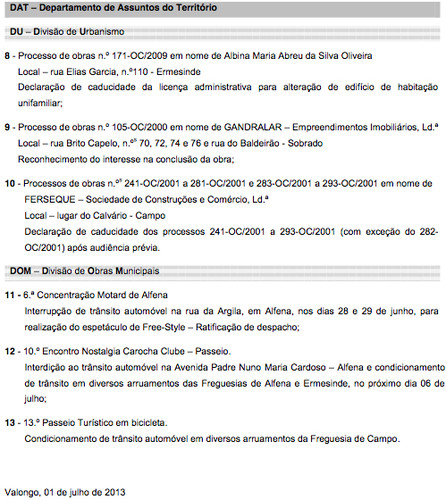 DAT – Departamento de Assuntos do Território

DU – Divisão de Urbanismo

8 - Processo de obras n.º 171-OC/2009 em nome de Albina Maria Abreu da Silva Oliveira
Local – rua Elias Garcia, n.º110 - Ermesinde
Declaração de caducidade da licença administrativa para alteração de edifício de habitação unifamiliar;

9 - Processo de obras n.º 105-OC/2000 em nome de GANDRALAR – Empreendimentos Imobiliários, Ld.ª
Local – rua Brito Capelo, n.ºˢ 70, 72, 74 e 76 e rua do Baldeirão - Sobrado
Reconhecimento do interesse na conclusão da obra;

10 - Processos de obras n.ºˢ 241-OC/2001 a 281-OC/2001 e 283-OC/2001 a 293-OC/2001 em nome de FERSEQUE – Sociedade de Construções e Comércio, Ld.ª
Local – lugar do Calvário - Campo
Declaração de caducidade dos processos 241-OC/2001 a 293-OC/2001 (com exceção do 282-OC/2001) após audiência prévia.

DOM – Divisão de Obras Municipais

11 - 6.ª Concentração Motard de Alfena
Interrupção de trânsito automóvel na rua da Argila, em Alfena, nos dias 28 e 29 de junho, para realização do espetáculo de Free-Style – Ratificação de despacho;

12 - 10.º Encontro Nostalgia Carocha Clube – Passeio.
Interdição ao trânsito automóvel na Avenida Padre Nuno Maria Cardoso – Alfena e condicionamento de trânsito em diversos arruamentos das Freguesias de Alfena e Ermesinde, no próximo dia 06 de julho;

13 - 13.º Passeio Turístico em bicicleta.
Condicionamento de trânsito automóvel em diversos arruamentos da Freguesia de Campo.

Valongo, 01 de julho de 2013